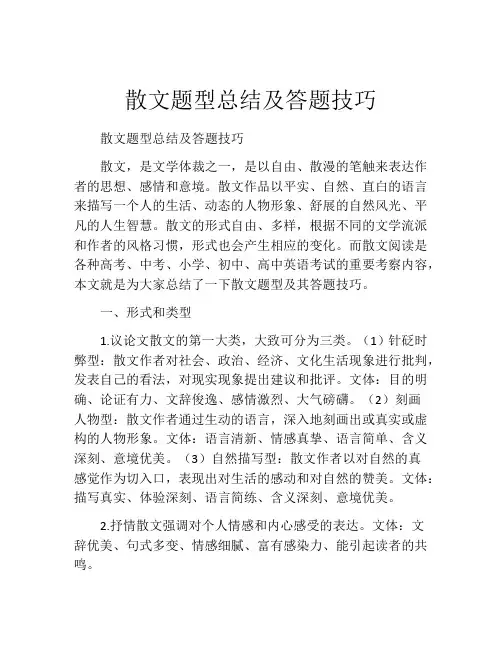 散文题型总结及答题技巧

散文题型总结及答题技巧

散文，是文学体裁之一，是以自由、散漫的笔触来表达作者的思想、感情和意境。散文作品以平实、自然、直白的语言来描写一个人的生活、动态的人物形象、舒展的自然风光、平凡的人生智慧。散文的形式自由、多样，根据不同的文学流派和作者的风格习惯，形式也会产生相应的变化。而散文阅读是各种高考、中考、小学、初中、高中英语考试的重要考察内容，本文就是为大家总结了一下散文题型及其答题技巧。

一、形式和类型

1.议论文散文的第一大类，大致可分为三类。（1）针砭时弊型：散文作者对社会、政治、经济、文化生活现象进行批判，发表自己的看法，对现实现象提出建议和批评。文体：目的明确、论证有力、文辞俊逸、感情激烈、大气磅礴。（2）刻画人物型：散文作者通过生动的语言，深入地刻画出或真实或虚构的人物形象。文体：语言清新、情感真挚、语言简单、含义深刻、意境优美。（3）自然描写型：散文作者以对自然的真感觉作为切入口，表现出对生活的感动和对自然的赞美。文体：描写真实、体验深刻、语言简练、含义深刻、意境优美。

2.抒情散文强调对个人情感和内心感受的表达。文体：文辞优美、句式多变、情感细腻、富有感染力、能引起读者的共鸣。